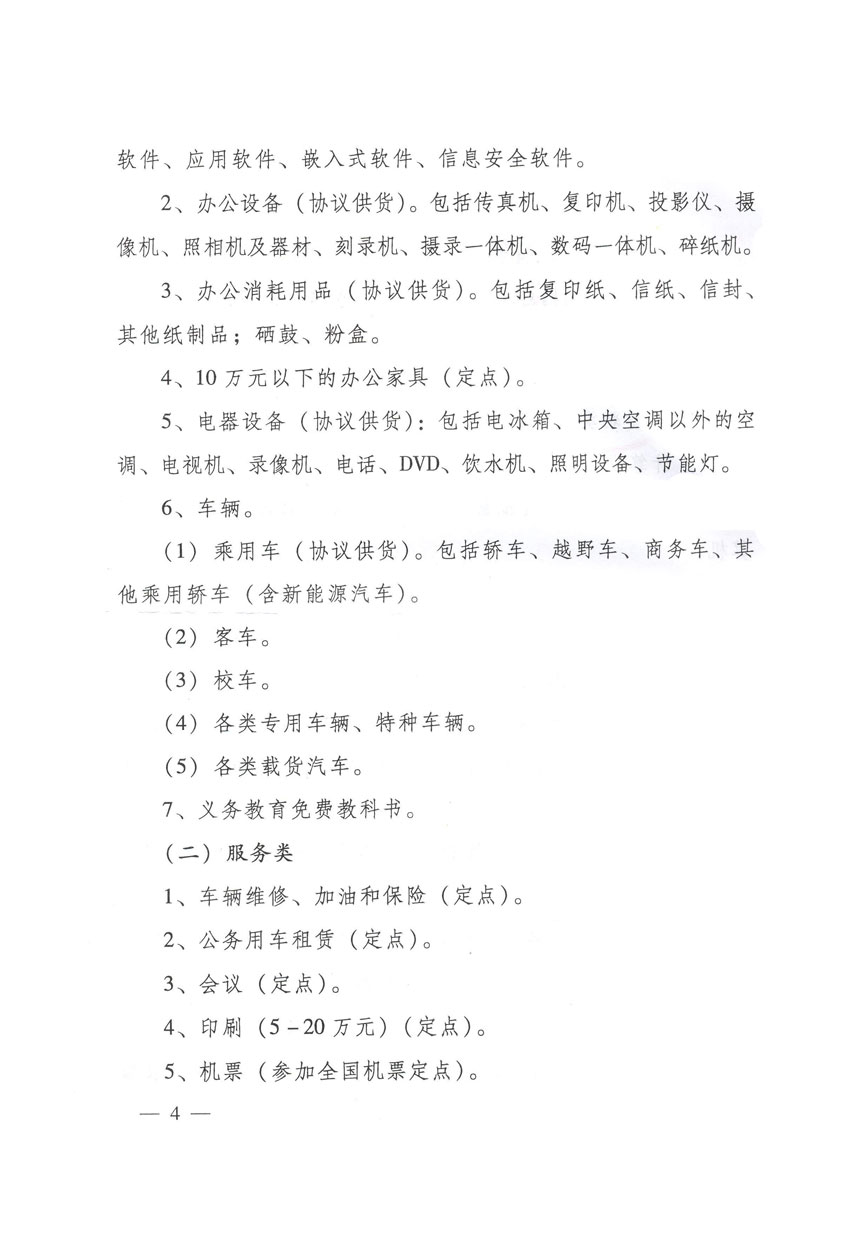 软件、应用软件、嵌入式软件、信息安全软件。

2、办公设备（协议供货）。包括传真机、复印机、投影仪、摄像机、照相机及器材、刻录机、摄录一体机、数码一体机、碎纸机。

3、办公消耗用品（协议供货）。包括复印纸、信纸、信封、其他纸制品；硒鼓、粉盒。

4、10万元以下的办公家具（定点）。

5、电器设备（协议供货）：包括电冰箱、中央空调以外的空调、电视机、录像机、电话、DVD、饮水机、照明设备、节能灯。

6、车辆。

（1）乘用车（协议供货）。包括轿车、越野车、商务车、其他乘用轿车（含新能源汽车）。

（2）客车。

（3）校车。

（4）各类专用车辆、特种车辆。

（5）各类载货汽车。

7、义务教育免费教科书。

（二）服务类

1、车辆维修、加油和保险（定点）。

2、公务用车租赁（定点）。

3、会议（定点）。

4、印刷（5－20万元）（定点）。

5、机票（参加全国机票定点）。

— 4 —